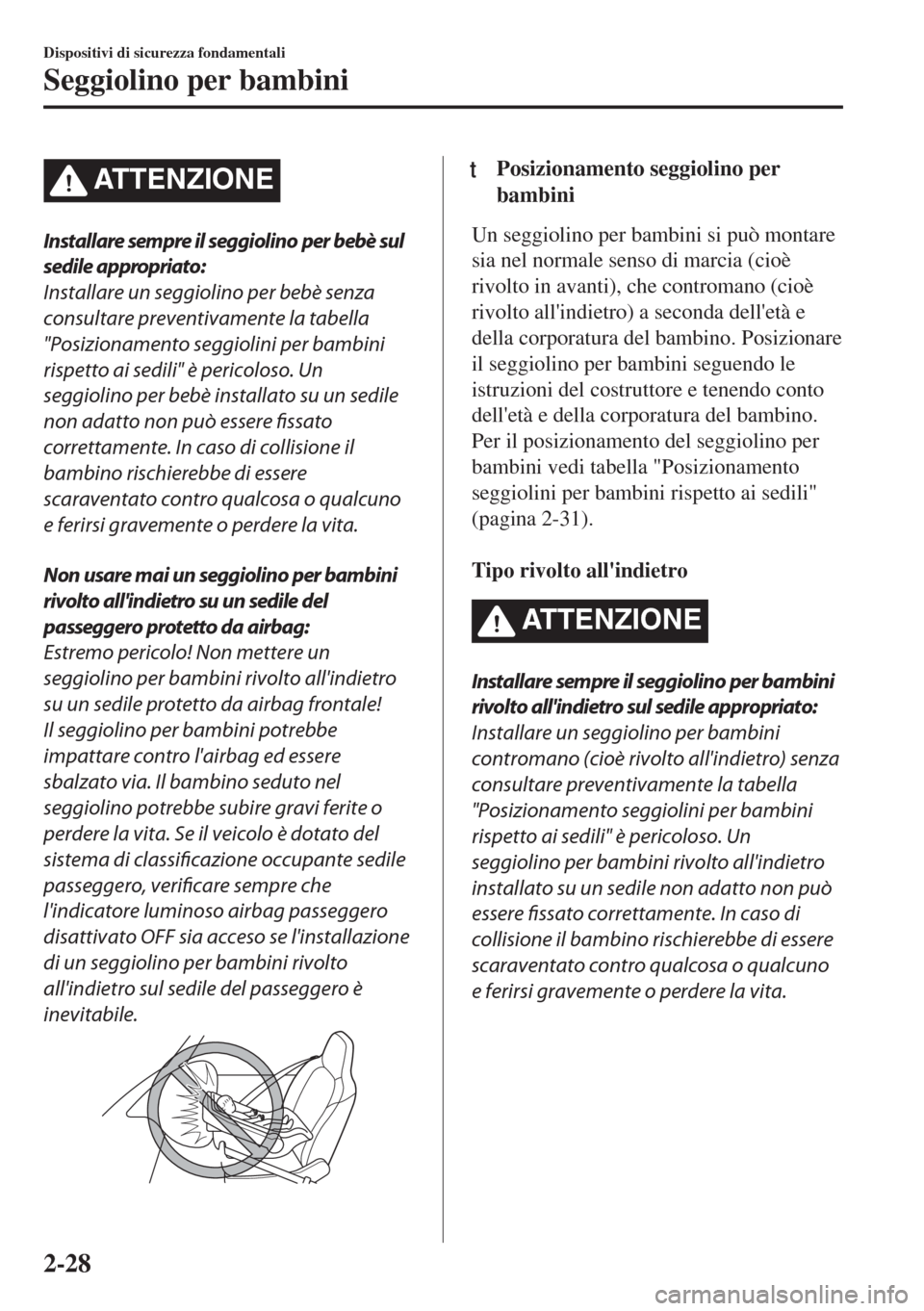 Dispositivi di sicurezza fondamentali

Seggiolino per bambini

ATTENZIONE

Installare sempre il seggiolino per bebè sul sedile appropriato:
Installare un seggiolino per bebè senza consultare preventivamente la tabella "Posizionamento seggiolini per bambini rispetto ai sedili" è pericoloso. Un seggiolino per bebè installato su un sedile non adatto non può essere fissato correttamente. In caso di collisione il bambino rischierebbe di essere scaraventato contro qualcosa o qualcuno e ferirsi gravemente o perdere la vita.

Non usare mai un seggiolino per bambini rivolto all'indietro su un sedile del passeggero protetto da airbag:
Estremo pericolo! Non mettere un seggiolino per bambini rivolto all'indietro su un sedile protetto da airbag frontale! Il seggiolino per bambini potrebbe impattare contro l'airbag ed essere sbalzato via. Il bambino seduto nel seggiolino potrebbe subire gravi ferite o perdere la vita. Se il veicolo è dotato del sistema di classificazione occupante sedile passeggero, verificare sempre che l'indicatore luminoso airbag passeggero disattivato OFF sia acceso se l'installazione di un seggiolino per bambini rivolto all'indietro sul sedile del passeggero è inevitabile.

t Posizionamento seggiolino per bambini

Un seggiolino per bambini si può montare sia nel normale senso di marcia (cioè rivolto in avanti), che contromano (cioè rivolto all'indietro) a seconda dell'età e della corporatura del bambino. Posizionare il seggiolino per bambini seguendo le istruzioni del costruttore e tenendo conto dell'età e della corporatura del bambino. Per il posizionamento del seggiolino per bambini vedi tabella "Posizionamento seggiolini per bambini rispetto ai sedili" (pagina 2-31).

Tipo rivolto all'indietro

ATTENZIONE

Installare sempre il seggiolino per bambini rivolto all'indietro sul sedile appropriato:
Installare un seggiolino per bambini contromano (cioè rivolto all'indietro) senza consultare preventivamente la tabella "Posizionamento seggiolini per bambini rispetto ai sedili" è pericoloso. Un seggiolino per bambini rivolto all'indietro installato su un sedile non adatto non può essere fissato correttamente. In caso di collisione il bambino rischierebbe di essere scaraventato contro qualcosa o qualcuno e ferirsi gravemente o perdere la vita.

2-28

carmanualsonline.info